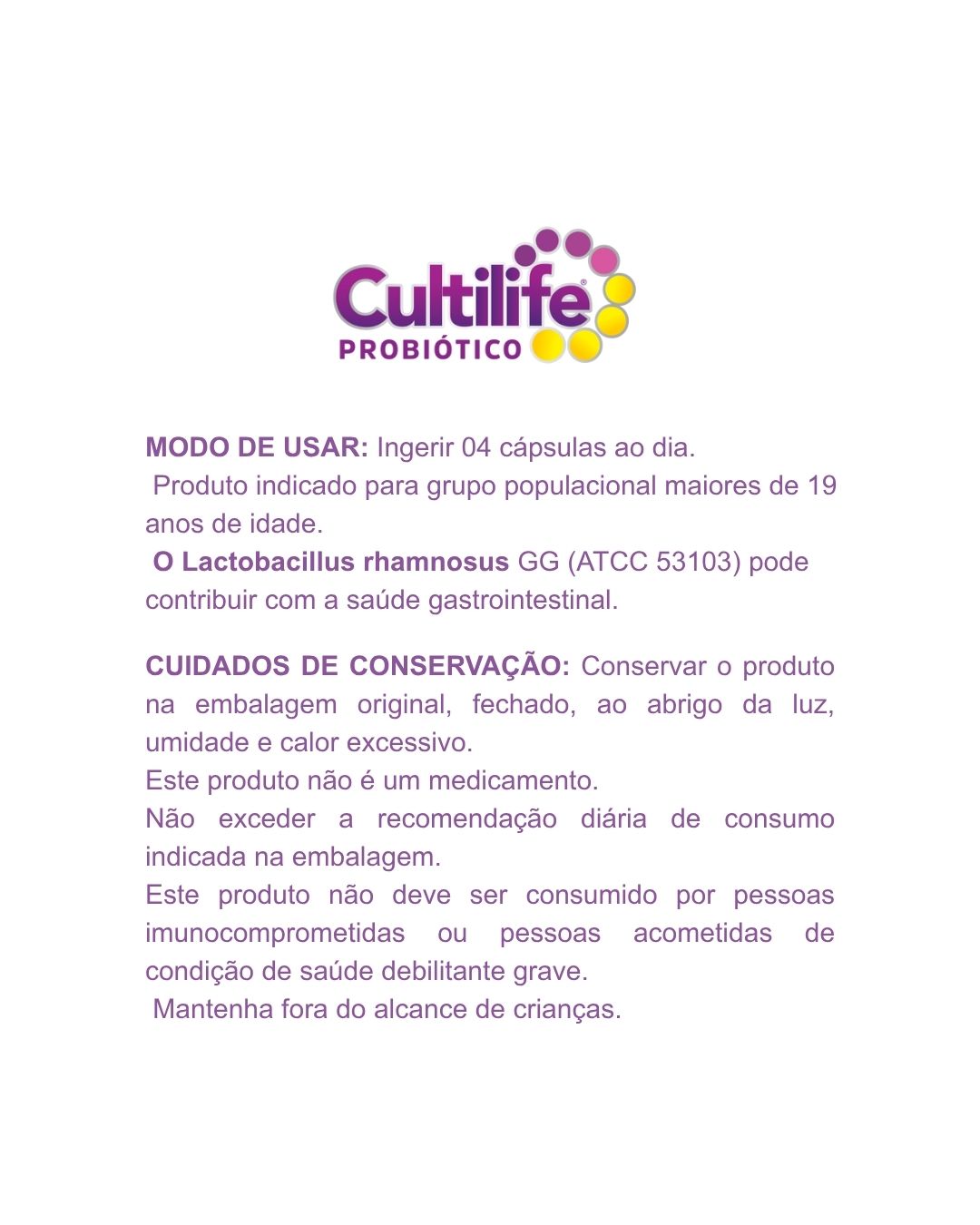 Cultilife®
PROBIÓTICO

MODO DE USAR: Ingerir 04 cápsulas ao dia.
Produto indicado para grupo populacional maiores de 19 anos de idade.
O Lactobacillus rhamnosus GG (ATCC 53103) pode contribuir com a saúde gastrointestinal.

CUIDADOS DE CONSERVAÇÃO: Conservar o produto na embalagem original, fechado, ao abrigo da luz, umidade e calor excessivo.
Este produto não é um medicamento.
Não exceder a recomendação diária de consumo indicada na embalagem.
Este produto não deve ser consumido por pessoas imunocomprometidas ou pessoas acometidas de condição de saúde debilitante grave.
Mantenha fora do alcance de crianças.